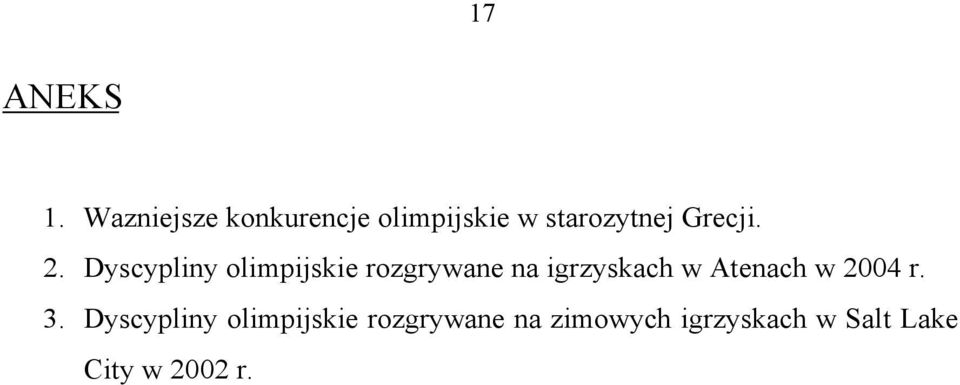 17

ANEKS

1. Wazniejsze konkurencje olimpijskie w starozytnej Grecji.

2. Dyscypliny olimpijskie rozgrywane na igrzyskach w Atenach w 2004 r.

3. Dyscypliny olimpijskie rozgrywane na zimowych igrzyskach w Salt Lake City w 2002 r.